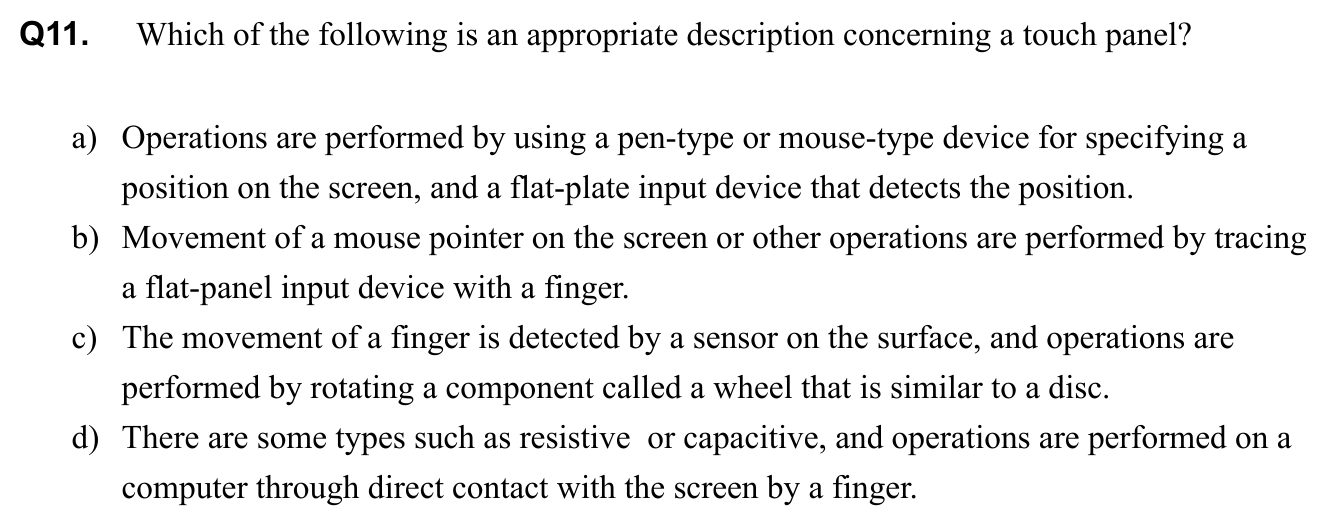 Q11. Which of the following is an appropriate description concerning a touch panel?

a) Operations are performed by using a pen-type or mouse-type device for specifying a position on the screen, and a flat-plate input device that detects the position.
b) Movement of a mouse pointer on the screen or other operations are performed by tracing a flat-panel input device with a finger.
c) The movement of a finger is detected by a sensor on the surface, and operations are performed by rotating a component called a wheel that is similar to a disc.
d) There are some types such as resistive or capacitive, and operations are performed on a computer through direct contact with the screen by a finger.